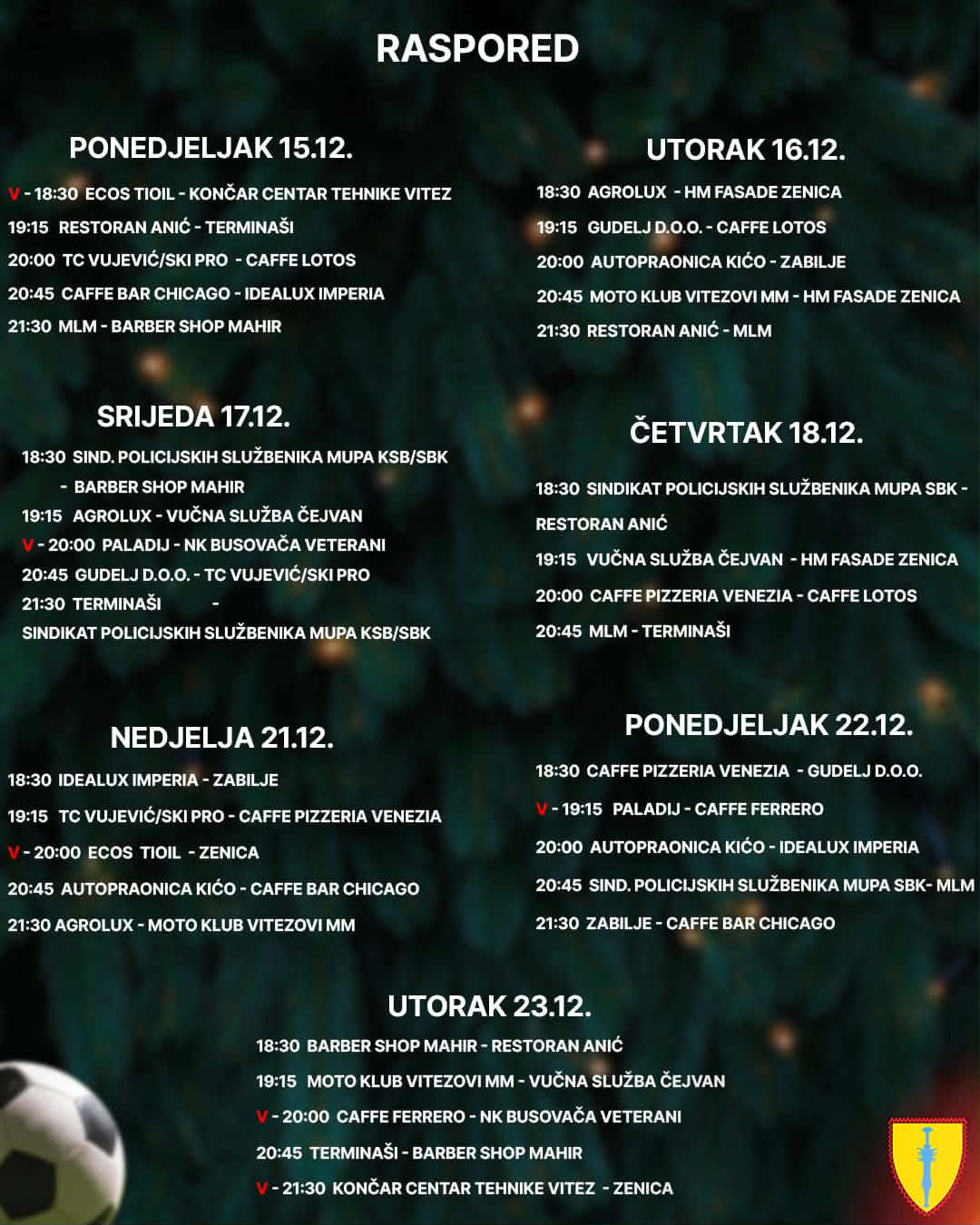 RASPORED

PONEDJELJAK 15.12.

V - 18:30 ECOS TIOIL - KONČAR CENTAR TEHNIKE VITEZ

19:15 RESTORAN ANIĆ - TERMINAŠI

20:00 TC VUJEVIĆ/SKI PRO - CAFFE LOTOS

20:45 CAFFE BAR CHICAGO - IDEALUX IMPERIA

21:30 MLM - BARBER SHOP MAHIR

SRIJEDA 17.12.

18:30 SIND. POLICIJSKIH SLUŽBENIKA MUPA KSB/SBK - BARBER SHOP MAHIR

19:15 AGROLUX - VUČNA SLUŽBA ČEJVAN

V - 20:00 PALADIJ - NK BUSOVAČA VETERANI

20:45 GUDELJ D.O.O. - TC VUJEVIĆ/SKI PRO

21:30 TERMINAŠI - SINDIKAT POLICIJSKIH SLUŽBENIKA MUPA KSB/SBK

NEDJELJA 21.12.

18:30 IDEALUX IMPERIA - ZABILJE

19:15 TC VUJEVIĆ/SKI PRO - CAFFE PIZZERIA VENEZIA

V - 20:00 ECOS TIOIL - ZENICA

20:45 AUTOPRAONICA KIĆO - CAFFE BAR CHICAGO

21:30 AGROLUX - MOTO KLUB VITEZOVI MM

UTORAK 16.12.

18:30 AGROLUX - HM FASADE ZENICA

19:15 GUDELJ D.O.O. - CAFFE LOTOS

20:00 AUTOPRAONICA KIĆO - ZABILJE

20:45 MOTO KLUB VITEZOVI MM - HM FASADE ZENICA

21:30 RESTORAN ANIĆ - MLM

ČETVRTAK 18.12.

18:30 SINDIKAT POLICIJSKIH SLUŽBENIKA MUPA SBK - RESTORAN ANIĆ

19:15 VUČNA SLUŽBA ČEJVAN - HM FASADE ZENICA

20:00 CAFFE PIZZERIA VENEZIA - CAFFE LOTOS

20:45 MLM - TERMINAŠI

PONEDJELJAK 22.12.

18:30 CAFFE PIZZERIA VENEZIA - GUDELJ D.O.O.

V - 19:15 PALADIJ - CAFFE FERRERO

20:00 AUTOPRAONICA KIĆO - IDEALUX IMPERIA

20:45 SIND. POLICIJSKIH SLUŽBENIKA MUPA SBK- MLM

21:30 ZABILJE - CAFFE BAR CHICAGO

UTORAK 23.12.

18:30 BARBER SHOP MAHIR - RESTORAN ANIĆ

19:15 MOTO KLUB VITEZOVI MM - VUČNA SLUŽBA ČEJVAN

V - 20:00 CAFFE FERRERO - NK BUSOVAČA VETERANI

20:45 TERMINAŠI - BARBER SHOP MAHIR

V - 21:30 KONČAR CENTAR TEHNIKE VITEZ - ZENICA